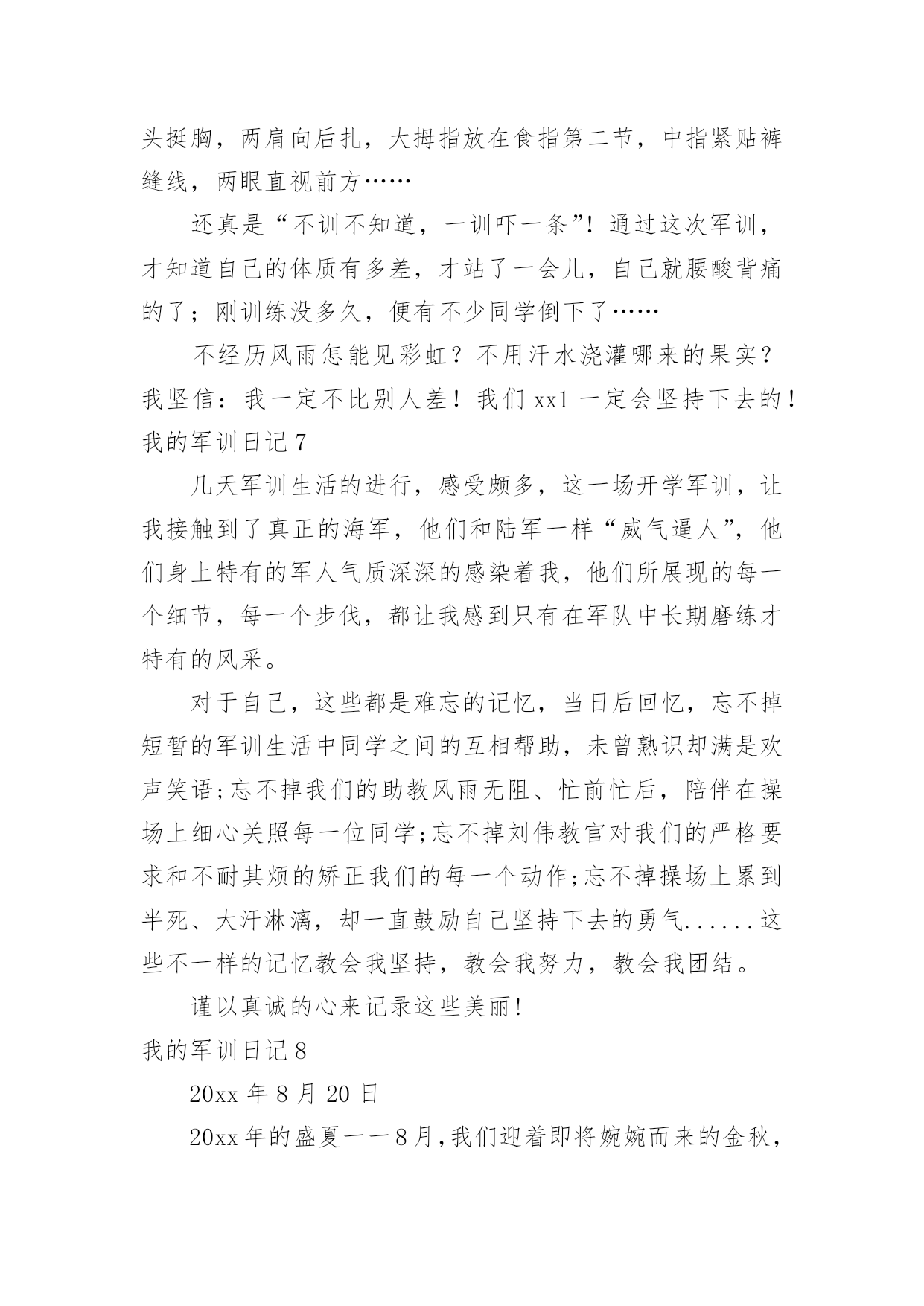 头挺胸，两肩向后扎，大拇指放在食指第二节，中指紧贴裤缝线，两眼直视前方……

还真是“不训不知道，一训吓一条”！通过这次军训，才知道自己的体质有多差，才站了一会儿，自己就腰酸背痛的了；刚训练没多久，便有不少同学倒下了……

不经历风雨怎能见彩虹？不用汗水浇灌哪来的果实？我坚信：我一定不比别人差！我们 xx1 一定会坚持下去的！

我的军训日记 7

几天军训生活的进行，感受颇多，这一场开学军训，让我接触到了真正的海军，他们和陆军一样“威气逼人”，他们身上特有的军人气质深深的感染着我，他们所展现的每一个细节，每一个步伐，都让我感到只有在军队中长期磨练才特有的风采。

对于自己，这些都是难忘的记忆，当日后回忆，忘不掉短暂的军训生活中同学之间的互相帮助，未曾熟识却满是欢声笑语;忘不掉我们的助教风雨无阻、忙前忙后，陪伴在操场上细心关照每一位同学;忘不掉刘伟教官对我们的严格要求和不耐其烦的矫正我们的每一个动作;忘不掉操场上累到半死、大汗淋漓，却一直鼓励自己坚持下去的勇气......这些不一样的记忆教会我坚持，教会我努力，教会我团结。

谨以真诚的心来记录这些美丽!

我的军训日记 8

20xx 年 8 月 20 日

20xx 年的盛夏——8 月,我们迎着即将婉婉而来的金秋，